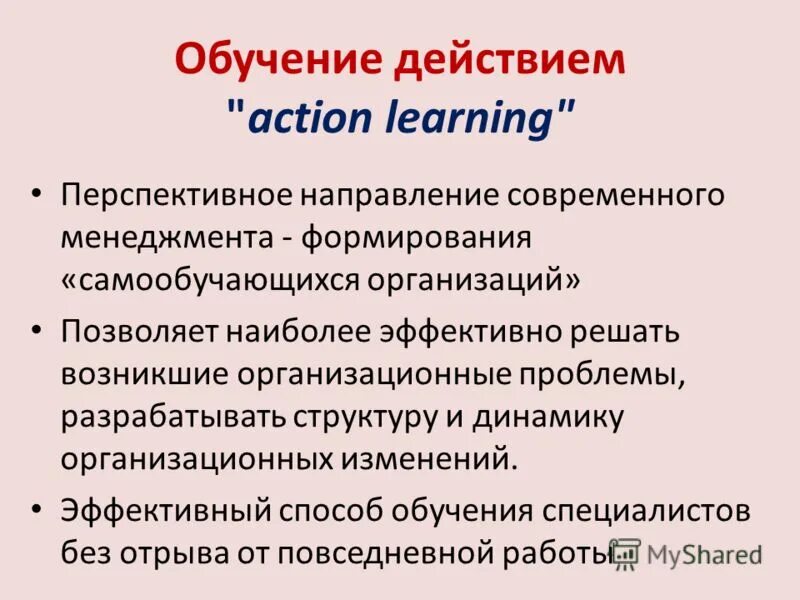 Обучение действием
"action learning"

• Перспективное направление современного менеджмента - формирования «самообучающихся организаций»

• Позволяет наиболее эффективно решать возникшие организационные проблемы, разрабатывать структуру и динамику организационных изменений.

• Эффективный способ обучения специалистов без отрыва от повседневной работы

MyShared